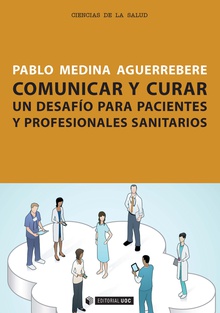 CIENCIAS DE LA SALUD

PABLO MEDINA AGUERREBERE

COMUNICAR Y CURAR
UN DESAFÍO PARA PACIENTES Y PROFESIONALES SANITARIOS

EDITORIAL UOC